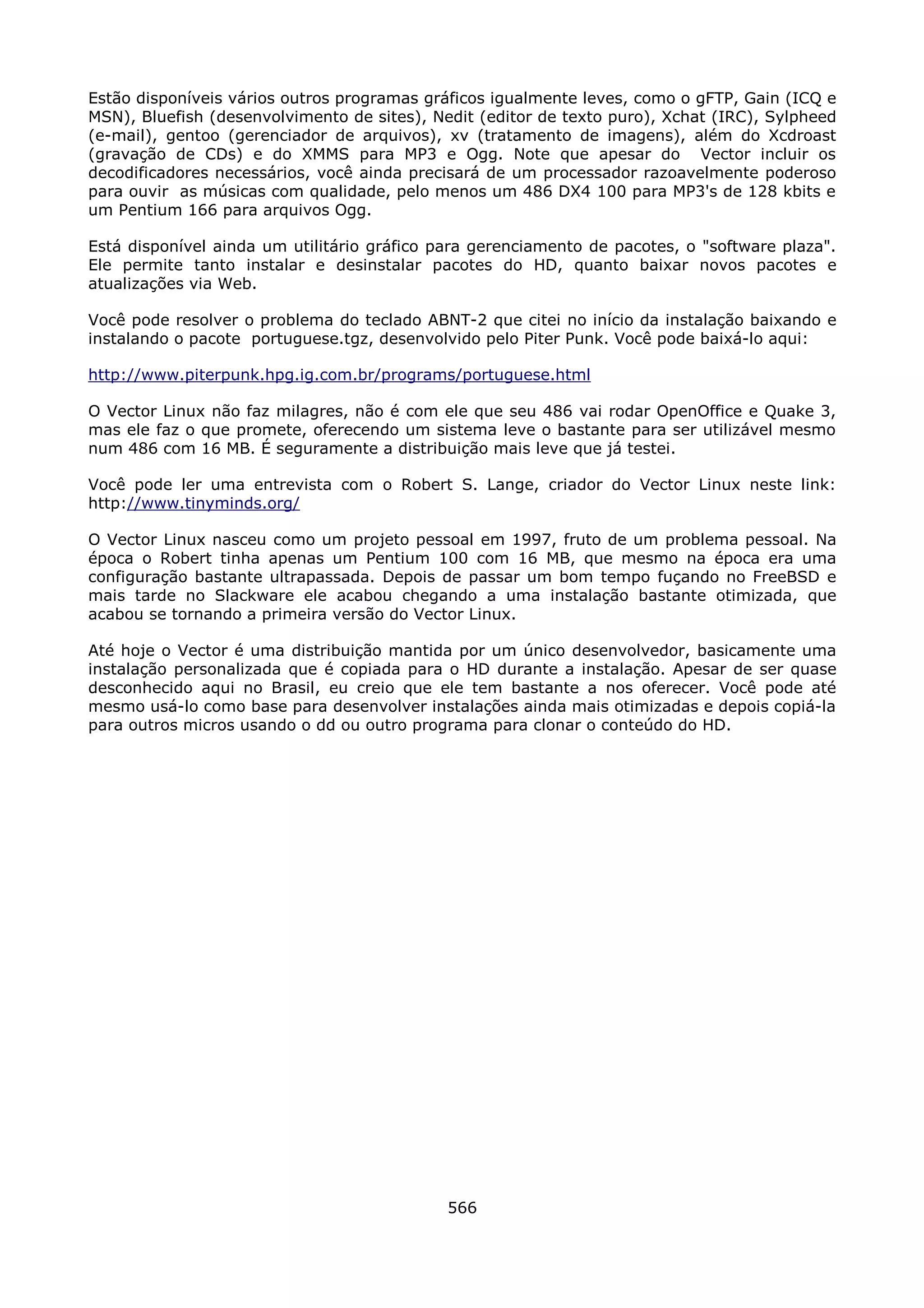 Estão disponíveis vários outros programas gráficos igualmente leves, como o gFTP, Gain (ICQ e MSN), Bluefish (desenvolvimento de sites), Nedit (editor de texto puro), Xchat (IRC), Sylpheed (e-mail), gentoo (gerenciador de arquivos), xv (tratamento de imagens), além do Xcdroast (gravação de CDs) e do XMMS para MP3 e Ogg. Note que apesar do Vector incluir os decodificadores necessários, você ainda precisará de um processador razoavelmente poderoso para ouvir as músicas com qualidade, pelo menos um 486 DX4 100 para MP3's de 128 kbits e um Pentium 166 para arquivos Ogg.

Está disponível ainda um utilitário gráfico para gerenciamento de pacotes, o "software plaza". Ele permite tanto instalar e desinstalar pacotes do HD, quanto baixar novos pacotes e atualizações via Web.

Você pode resolver o problema do teclado ABNT-2 que citei no início da instalação baixando e instalando o pacote portuguese.tgz, desenvolvido pelo Piter Punk. Você pode baixá-lo aqui:

http://www.piterpunk.hpg.ig.com.br/programs/portuguese.html

O Vector Linux não faz milagres, não é com ele que seu 486 vai rodar OpenOffice e Quake 3, mas ele faz o que promete, oferecendo um sistema leve o bastante para ser utilizável mesmo num 486 com 16 MB. É seguramente a distribuição mais leve que já testei.

Você pode ler uma entrevista com o Robert S. Lange, criador do Vector Linux neste link: http://www.tinyminds.org/

O Vector Linux nasceu como um projeto pessoal em 1997, fruto de um problema pessoal. Na época o Robert tinha apenas um Pentium 100 com 16 MB, que mesmo na época era uma configuração bastante ultrapassada. Depois de passar um bom tempo fuçando no FreeBSD e mais tarde no Slackware ele acabou chegando a uma instalação bastante otimizada, que acabou se tornando a primeira versão do Vector Linux.

Até hoje o Vector é uma distribuição mantida por um único desenvolvedor, basicamente uma instalação personalizada que é copiada para o HD durante a instalação. Apesar de ser quase desconhecido aqui no Brasil, eu creio que ele tem bastante a nos oferecer. Você pode até mesmo usá-lo como base para desenvolver instalações ainda mais otimizadas e depois copiá-la para outros micros usando o dd ou outro programa para clonar o conteúdo do HD.

566